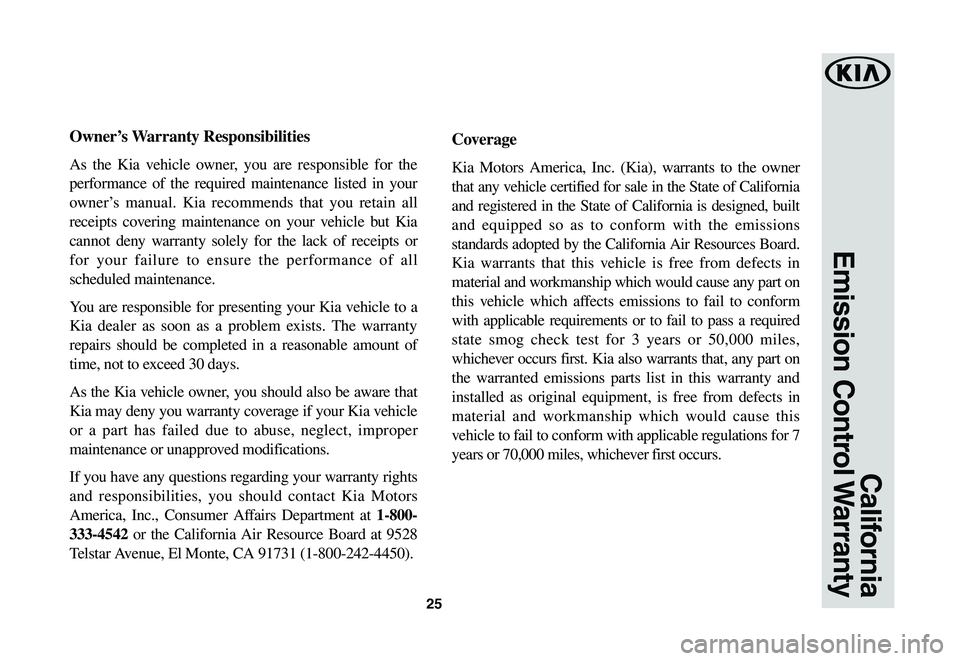 Owner's Warranty Responsibilities

As the Kia vehicle owner, you are responsible for the performance of the required maintenance listed in your owner's manual. Kia recommends that you retain all receipts covering maintenance on your vehicle but Kia cannot deny warranty solely for the lack of receipts or for your failure to ensure the performance of all scheduled maintenance.

You are responsible for presenting your Kia vehicle to a Kia dealer as soon as a problem exists. The warranty repairs should be completed in a reasonable amount of time, not to exceed 30 days.

As the Kia vehicle owner, you should also be aware that Kia may deny you warranty coverage if your Kia vehicle or a part has failed due to abuse, neglect, improper maintenance or unapproved modifications.

If you have any questions regarding your warranty rights and responsibilities, you should contact Kia Motors America, Inc., Consumer Affairs Department at 1-800-333-4542 or the California Air Resource Board at 9528 Telstar Avenue, El Monte, CA 91731 (1-800-242-4450).

Coverage

Kia Motors America, Inc. (Kia), warrants to the owner that any vehicle certified for sale in the State of California and registered in the State of California is designed, built and equipped so as to conform with the emissions standards adopted by the California Air Resources Board. Kia warrants that this vehicle is free from defects in material and workmanship which would cause any part on this vehicle which affects emissions to fail to conform with applicable requirements or to fail to pass a required state smog check test for 3 years or 50,000 miles, whichever occurs first. Kia also warrants that, any part on the warranted emissions parts list in this warranty and installed as original equipment, is free from defects in material and workmanship which would cause this vehicle to fail to conform with applicable regulations for 7 years or 70,000 miles, whichever first occurs.

25

KIA

California
Emission Control Warranty

carmanualsonline.info